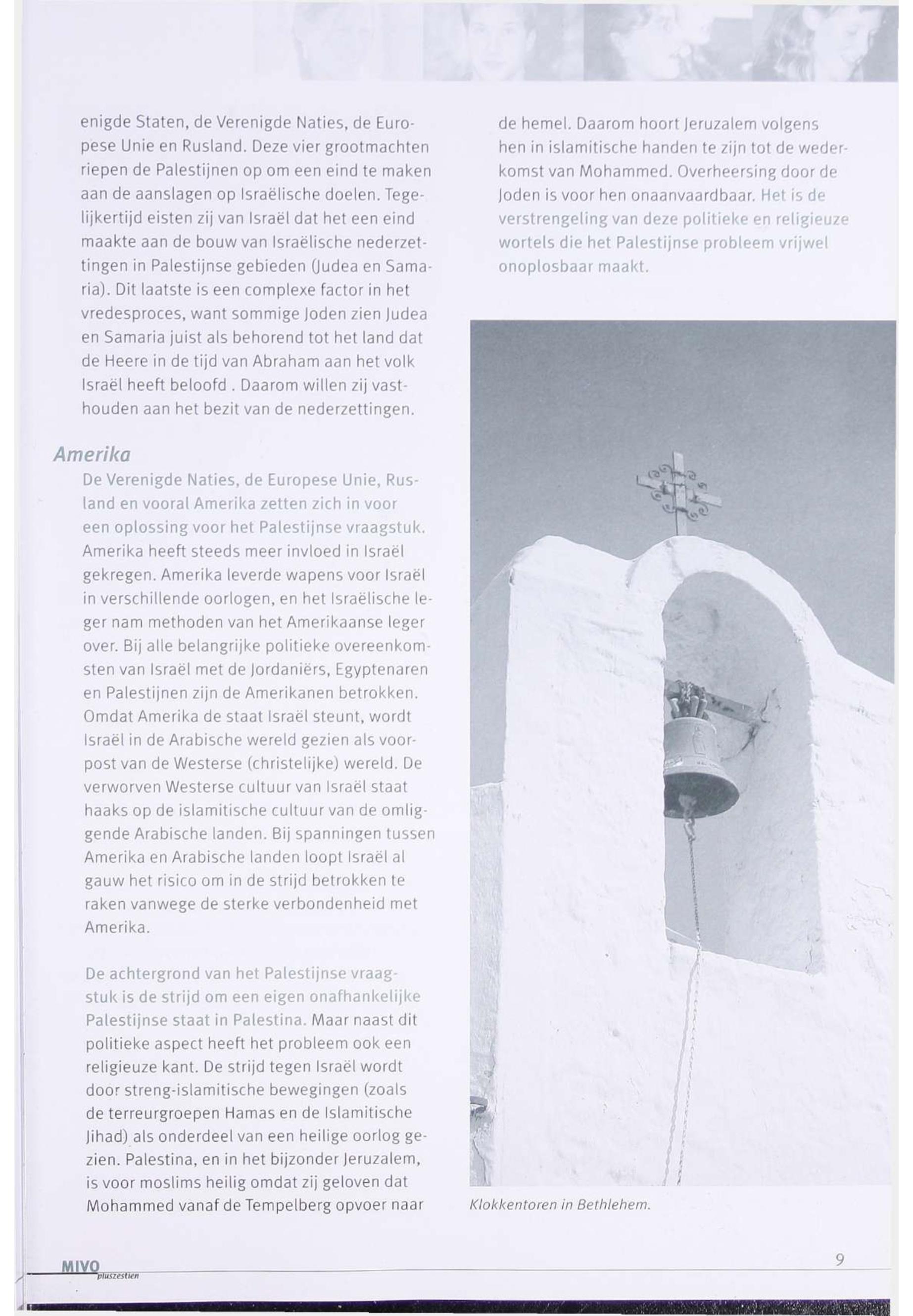 enigde Staten, de Verenigde Naties, de Europese Unie en Rusland. Deze vier grootmachten riepen de Palestijnen op om een eind te maken aan de aanslagen op Israëlische doelen. Tegelijkertijd eisten zij van Israël dat het een eind maakte aan de bouw van Israëlische nederzettingen in Palestijnse gebieden (Judea en Samaria). Dit laatste is een complexe factor in het vredesproces, want sommige Joden zien Judea en Samaria juist als behorend tot het land dat de Heere in de tijd van Abraham aan het volk Israël heeft beloofd . Daarom willen zij vasthouden aan het bezit van de nederzettingen.

Amerika

De Verenigde Naties, de Europese Unie, Rusland en vooral Amerika zetten zich in voor een oplossing voor het Palestijnse vraagstuk. Amerika heeft steeds meer invloed in Israël gekregen. Amerika leverde wapens voor Israël in verschillende oorlogen, en het Israëlische leger nam methoden van het Amerikaanse leger over. Bij alle belangrijke politieke overeenkomsten van Israël met de Jordaniërs, Egyptenaren en Palestijnen zijn de Amerikanen betrokken. Omdat Amerika de staat Israël steunt, wordt Israël in de Arabische wereld gezien als voorpost van de Westerse (christelijke) wereld. De verworven Westerse cultuur van Israël staat haaks op de islamitische cultuur van de omliggende Arabische landen. Bij spanningen tussen Amerika en Arabische landen loopt Israël al gauw het risico om in de strijd betrokken te raken vanwege de sterke verbondenheid met Amerika.

De achtergrond van het Palestijnse vraagstuk is de strijd om een eigen onafhankelijke Palestijnse staat in Palestina. Maar naast dit politieke aspect heeft het probleem ook een religieuze kant. De strijd tegen Israël wordt door streng-islamitische bewegingen (zoals de terreurgroepen Hamas en de Islamitische Jihad) als onderdeel van een heilige oorlog gezien. Palestina, en in het bijzonder Jeruzalem, is voor moslims heilig omdat zij geloven dat Mohammed vanaf de Tempelberg opvoer naar de hemel. Daarom hoort Jeruzalem volgens hen in islamitische handen te zijn tot de wederkomst van Mohammed. Overheersing door de Joden is voor hen onaanvaardbaar. Het is de verstrengeling van deze politieke en religieuze wortels die het Palestijnse probleem vrijwel onoplosbaar maakt.

Klokkentoren in Bethlehem.

MIVO pluszestien

9